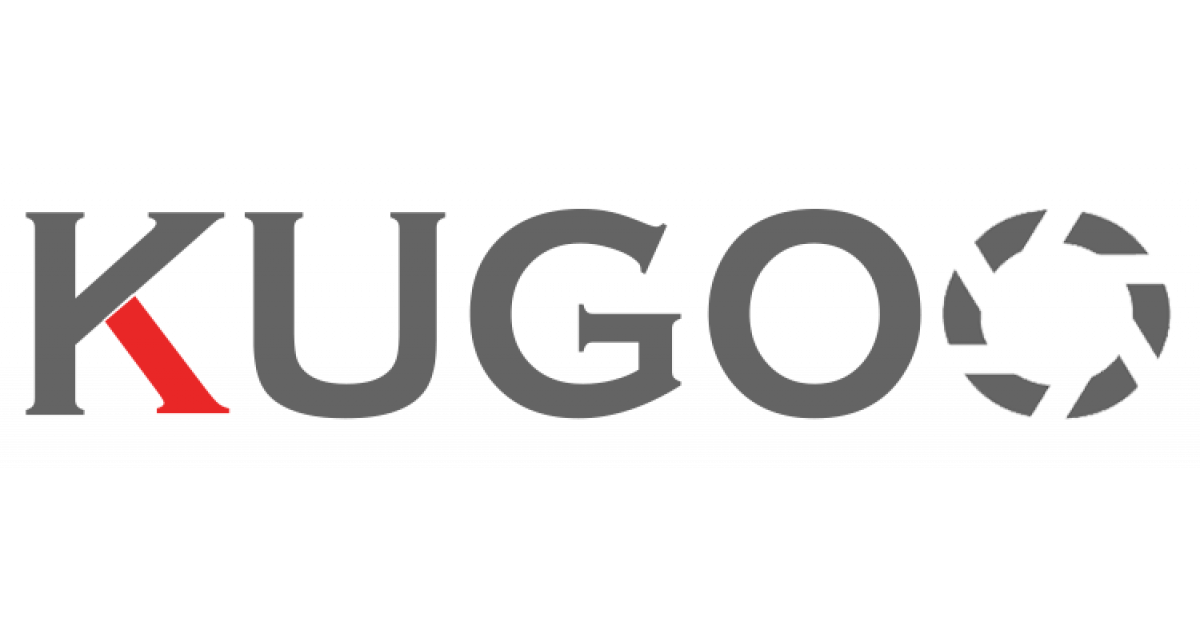 KUGOO